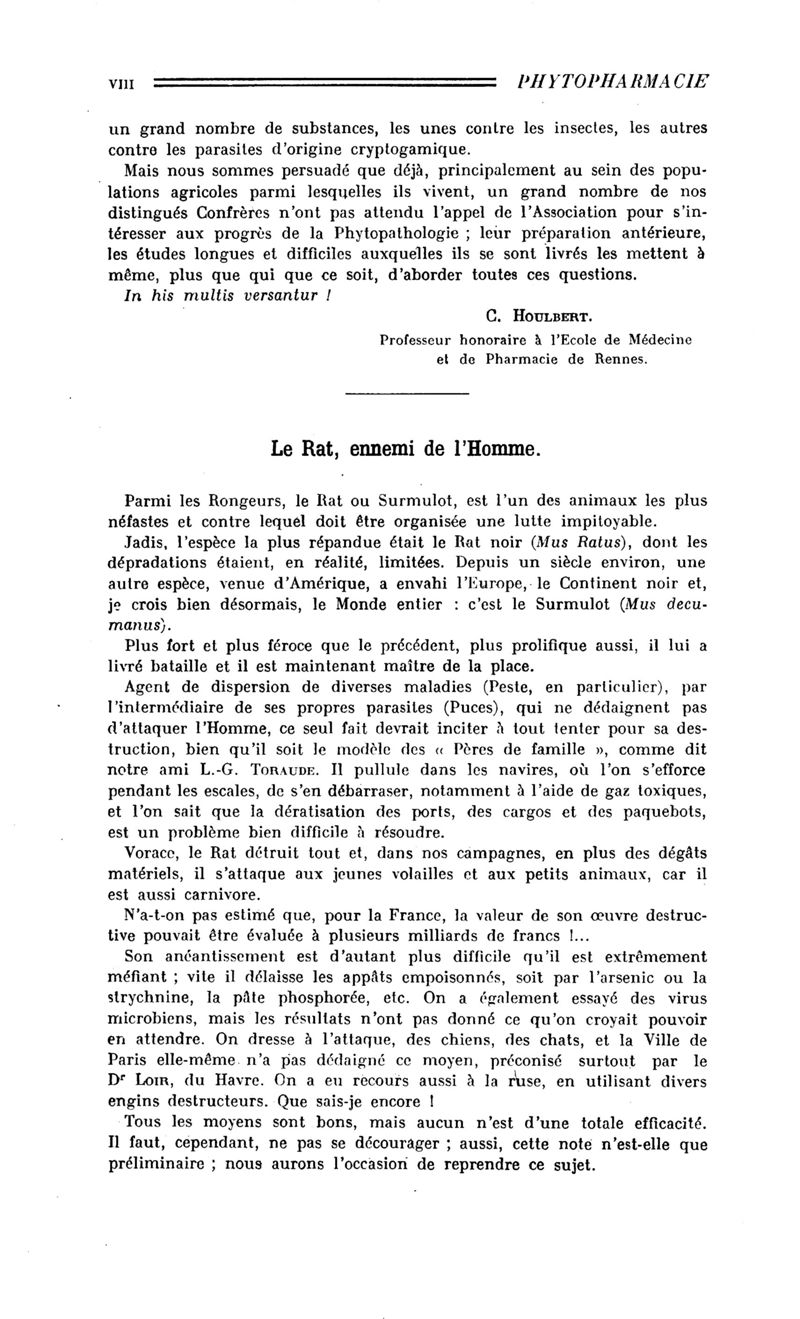 VIII PHYTOPHARMACIE

un grand nombre de substances, les unes contre les insectes, les autres contre les parasites d'origine cryptogamique.

Mais nous sommes persuadé que déjà, principalement au sein des populations agricoles parmi lesquelles ils vivent, un grand nombre de nos distingués Confrères n'ont pas attendu l'appel de l'Association pour s'intéresser aux progrès de la Phytopathologie ; leur préparation antérieure, les études longues et difficiles auxquelles ils se sont livrés les mettent à même, plus que qui que ce soit, d'aborder toutes ces questions.

In his multis versantur !

C. Houlbert.
Professeur honoraire à l'Ecole de Médecine et de Pharmacie de Rennes.

Le Rat, ennemi de l'Homme.

Parmi les Rongeurs, le Rat ou Surmulot, est l'un des animaux les plus néfastes et contre lequel doit être organisée une lutte impitoyable.

Jadis, l'espèce la plus répandue était le Rat noir (Mus Ratus), dont les déprадations étaient, en réalité, limitées. Depuis un siècle environ, une autre espèce, venue d'Amérique, a envahi l'Europe, le Continent noir et, je crois bien désormais, le Monde entier : c'est le Surmulot (Mus decumanus).

Plus fort et plus féroce que le précédent, plus prolifique aussi, il lui a livré bataille et il est maintenant maître de la place.

Agent de dispersion de diverses maladies (Peste, en particulier), par l'intermédiaire de ses propres parasites (Puces), qui ne dédaignent pas d'attaquer l'Homme, ce seul fait devrait inciter à tout tenter pour sa destruction, bien qu'il soit le modèle des « Pères de famille », comme dit notre ami L.-G. Toraude. Il pullule dans les navires, où l'on s'efforce pendant les escales, de s'en débarraser, notamment à l'aide de gaz toxiques, et l'on sait que la dératisation des ports, des cargos et des paquebots, est un problème bien difficile à résoudre.

Vorace, le Rat détruit tout et, dans nos campagnes, en plus des dégâts matériels, il s'attaque aux jeunes volailles et aux petits animaux, car il est aussi carnivore.

N'a-t-on pas estimé que, pour la France, la valeur de son œuvre destructive pouvait être évaluée à plusieurs milliards de francs !...

Son anéantissement est d'autant plus difficile qu'il est extrêmement méfiant ; vite il délaisse les appâts empoisonnés, soit par l'arsenic ou la strychnine, la pâte phosphorée, etc. On a également essayé des virus microbiens, mais les résultats n'ont pas donné ce qu'on croyait pouvoir en attendre. On dresse à l'attaque, des chiens, des chats, et la Ville de Paris elle-même n'a pas dédaigné ce moyen, préconisé surtout par le Dr Loir, du Havre. On a eu recours aussi à la ruse, en utilisant divers engins destructeurs. Que sais-je encore !

Tous les moyens sont bons, mais aucun n'est d'une totale efficacité. Il faut, cependant, ne pas se décourager ; aussi, cette note n'est-elle que préliminaire ; nous aurons l'occasion de reprendre ce sujet.